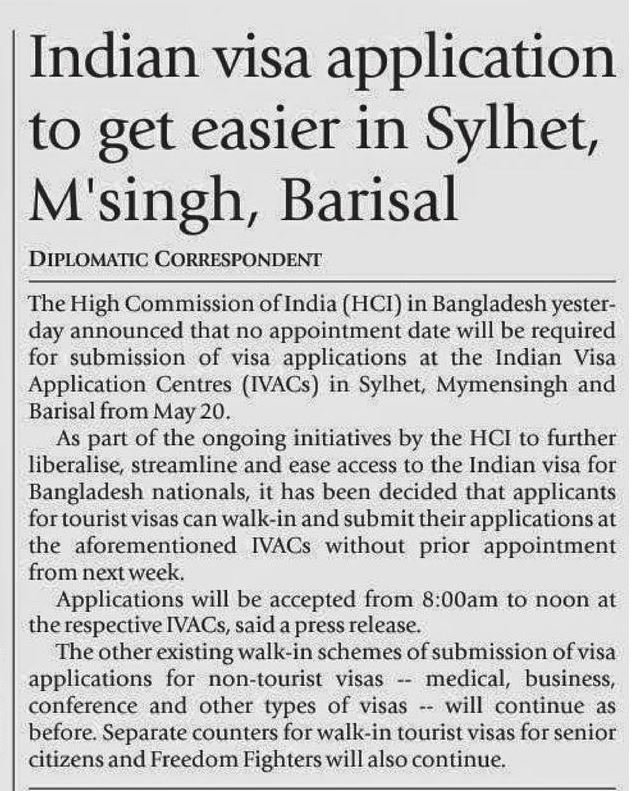 Indian visa application to get easier in Sylhet, M'singh, Barisal

DIPLOMATIC CORRESPONDENT

The High Commission of India (HCI) in Bangladesh yesterday announced that no appointment date will be required for submission of visa applications at the Indian Visa Application Centres (IVACs) in Sylhet, Mymensingh and Barisal from May 20.

As part of the ongoing initiatives by the HCI to further liberalise, streamline and ease access to the Indian visa for Bangladesh nationals, it has been decided that applicants for tourist visas can walk-in and submit their applications at the aforementioned IVACs without prior appointment from next week.

Applications will be accepted from 8:00am to noon at the respective IVACs, said a press release.

The other existing walk-in schemes of submission of visa applications for non-tourist visas -- medical, business, conference and other types of visas -- will continue as before. Separate counters for walk-in tourist visas for senior citizens and Freedom Fighters will also continue.